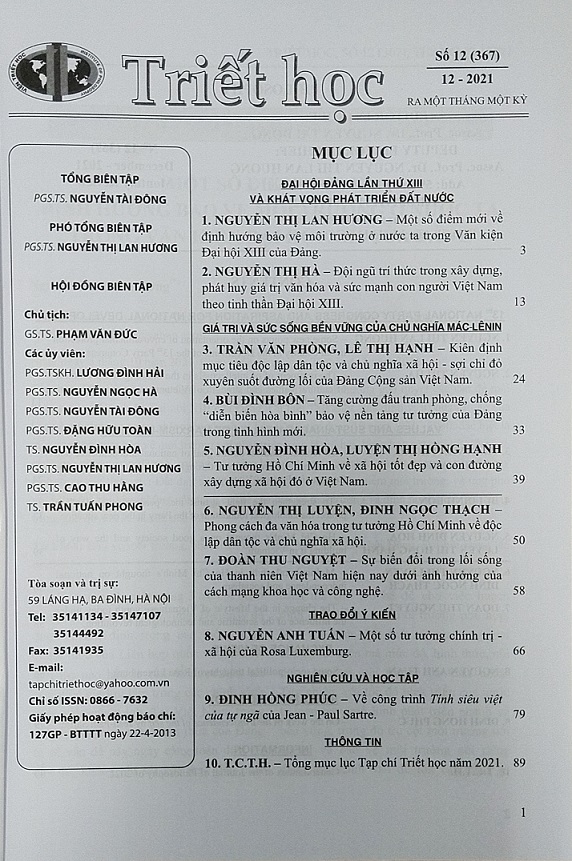 Triết học

Số 12 (367)
12 - 2021
RA MỘT THÁNG MỘT KỲ

TỔNG BIÊN TẬP
PGS.TS. NGUYỄN TÀI ĐÔNG

PHÓ TỔNG BIÊN TẬP
PGS.TS. NGUYỄN THỊ LAN HƯƠNG

HỘI ĐỒNG BIÊN TẬP

Chủ tịch:
GS.TS. PHẠM VĂN ĐỨC
Các ủy viên:
PGS.TSKH. LƯƠNG ĐÌNH HẢI
PGS.TS. NGUYỄN NGỌC HÀ
PGS.TS. NGUYỄN TÀI ĐÔNG
PGS.TS. ĐẶNG HỮU TOÀN
TS. NGUYỄN ĐÌNH HÒA
PGS.TS. NGUYỄN THỊ LAN HƯƠNG
PGS.TS. CAO THU HẰNG
TS. TRẦN TUẤN PHONG

Tòa soạn và trị sự:
59 LÁNG HẠ, BA ĐÌNH, HÀ NỘI
Tel: 35141134 - 35147107
35144492
Fax: 35141935
E-mail:
tapchitriethoc@yahoo.com.vn
Chỉ số ISSN: 0866 - 7632
Giấy phép hoạt động báo chí:
127GP - BTTTT ngày 22-4-2013

MỤC LỤC

ĐẠI HỘI ĐẢNG LẦN THỨ XIII VÀ KHÁT VỌNG PHÁT TRIỂN ĐẤT NƯỚC

1. NGUYỄN THỊ LAN HƯƠNG – Một số điểm mới về định hướng bảo vệ môi trường ở nước ta trong Văn kiện Đại hội XIII của Đảng. 3

2. NGUYỄN THỊ HÀ – Đội ngũ trí thức trong xây dựng, phát huy giá trị văn hóa và sức mạnh con người Việt Nam theo tinh thần Đại hội XIII. 13

GIÁ TRỊ VÀ SỨC SỐNG BỀN VỮNG CỦA CHỦ NGHĨA MÁC-LÊNIN

3. TRẦN VĂN PHÒNG, LÊ THỊ HẠNH – Kiên định mục tiêu độc lập dân tộc và chủ nghĩa xã hội - sợi chỉ đỏ xuyên suốt đường lối của Đảng Cộng sản Việt Nam. 24

4. BÙI ĐÌNH BÔN – Tăng cường đấu tranh phòng, chống "diễn biến hòa bình" bảo vệ nền tảng tư tưởng của Đảng trong tình hình mới. 33

5. NGUYỄN ĐÌNH HÒA, LUYỆN THỊ HỒNG HẠNH – Tư tưởng Hồ Chí Minh về xã hội tốt đẹp và con đường xây dựng xã hội đó ở Việt Nam. 39

6. NGUYỄN THỊ LUYỆN, ĐINH NGỌC THẠCH – Phong cách đa văn hóa trong tư tưởng Hồ Chí Minh về độc lập dân tộc và chủ nghĩa xã hội. 50

7. ĐOÀN THU NGUYỆT – Sự biến đổi trong lối sống của thanh niên Việt Nam hiện nay dưới ảnh hưởng của cách mạng khoa học và công nghệ. 58

TRAO ĐỔI Ý KIẾN

8. NGUYỄN ANH TUẤN – Một số tư tưởng chính trị - xã hội của Rosa Luxemburg. 66

NGHIÊN CỨU VÀ HỌC TẬP

9. ĐINH HỒNG PHÚC – Về công trình Tính siêu việt của tự ngã của Jean - Paul Sartre. 79

THÔNG TIN

10. T.C.T.H. – Tổng mục lục Tạp chí Triết học năm 2021. 89

1